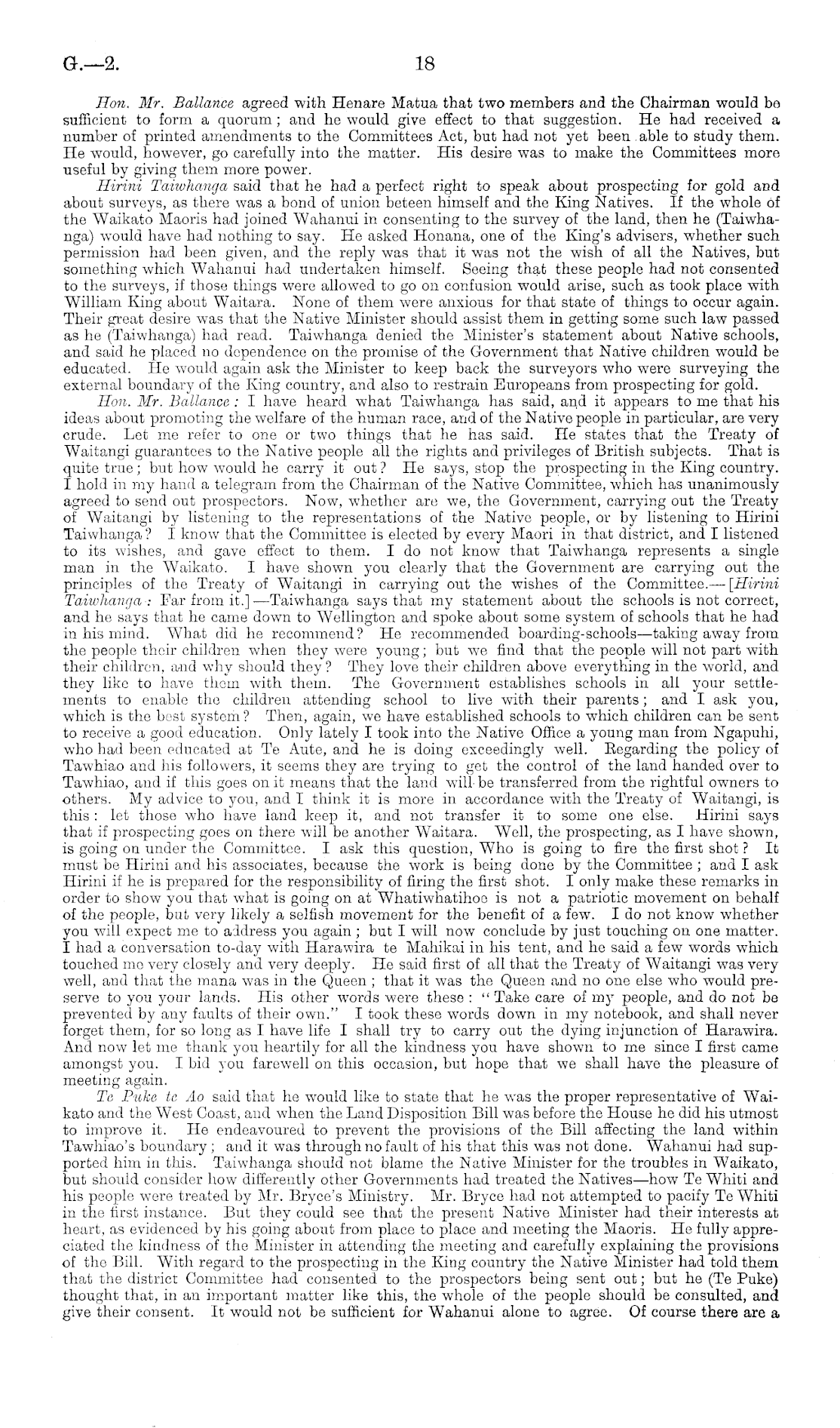 G.—2. 18

Hon. Mr. Ballance agreed with Henare Matua that two members and the Chairman would be sufficient to form a quorum; and he would give effect to that suggestion. He had received a number of printed amendments to the Committees Act, but had not yet been able to study them. He would, however, go carefully into the matter. His desire was to make the Committees more useful by giving them more power.

Hirini Taiwhanga said that he had a perfect right to speak about prospecting for gold and about surveys, as there was a bond of union beteen himself and the King Natives. If the whole of the Waikato Maoris had joined Wahanui in consenting to the survey of the land, then he (Taiwhanga) would have had nothing to say. He asked Honana, one of the King's advisers, whether such permission had been given, and the reply was that it was not the wish of all the Natives, but something which Wahanui had undertaken himself. Seeing that these people had not consented to the surveys, if those things were allowed to go on confusion would arise, such as took place with William King about Waitara. None of them were anxious for that state of things to occur again. Their great desire was that the Native Minister should assist them in getting some such law passed as he (Taiwhanga) had read. Taiwhanga denied the Minister's statement about Native schools, and said he placed no dependence on the promise of the Government that Native children would be educated. He would again ask the Minister to keep back the surveyors who were surveying the external boundary of the King country, and also to restrain Europeans from prospecting for gold.

Hon. Mr. Ballance: I have heard what Taiwhanga has said, and it appears to me that his ideas about promoting the welfare of the human race, and of the Native people in particular, are very crude. Let me refer to one or two things that he has said. He states that the Treaty of Waitangi guarantees to the Native people all the rights and privileges of British subjects. That is quite true; but how would he carry it out? He says, stop the prospecting in the King country. I hold in my hand a telegram from the Chairman of the Native Committee, which has unanimously agreed to send out prospectors. Now, whether are we, the Government, carrying out the Treaty of Waitangi by listening to the representations of the Native people, or by listening to Hirini Taiwhanga? I know that the Committee is elected by every Maori in that district, and I listened to its wishes, and gave effect to them. I do not know that Taiwhanga represents a single man in the Waikato. I have shown you clearly that the Government are carrying out the principles of the Treaty of Waitangi in carrying out the wishes of the Committee.—[Hirini Taiwhanga: Far from it.]—Taiwhanga says that my statement about the schools is not correct, and he says that he came down to Wellington and spoke about some system of schools that he had in his mind. What did he recommend? He recommended boarding-schools—taking away from the people their children when they were young; but we find that the people will not part with their children, and why should they? They love their children above everything in the world, and they like to have them with them. The Government establishes schools in all your settlements to enable the children attending school to live with their parents; and I ask you, which is the best system? Then, again, we have established schools to which children can be sent to receive a good education. Only lately I took into the Native Office a young man from Ngapuhi, who had been educated at Te Aute, and he is doing exceedingly well. Regarding the policy of Tawhiao and his followers, it seems they are trying to get the control of the land handed over to Tawhiao, and if this goes on it means that the land will be transferred from the rightful owners to others. My advice to you, and I think it is more in accordance with the Treaty of Waitangi, is this: let those who have land keep it, and not transfer it to some one else. Hirini says that if prospecting goes on there will be another Waitara. Well, the prospecting, as I have shown, is going on under the Committee. I ask this question, Who is going to fire the first shot? It must be Hirini and his associates, because the work is being done by the Committee; and I ask Hirini if he is prepared for the responsibility of firing the first shot. I only make these remarks in order to show you that what is going on at Whatiwhatihoe is not a patriotic movement on behalf of the people, but very likely a selfish movement for the benefit of a few. I do not know whether you will expect me to address you again; but I will now conclude by just touching on one matter. I had a conversation to-day with Harawira te Mahikai in his tent, and he said a few words which touched me very closely and very deeply. He said first of all that the Treaty of Waitangi was very well, and that the mana was in the Queen; that it was the Queen and no one else who would preserve to you your lands. His other words were these: "Take care of my people, and do not be prevented by any faults of their own." I took these words down in my notebook, and shall never forget them, for so long as I have life I shall try to carry out the dying injunction of Harawira. And now let me thank you heartily for all the kindness you have shown to me since I first came amongst you. I bid you farewell on this occasion, but hope that we shall have the pleasure of meeting again.

Te Puke te Ao said that he would like to state that he was the proper representative of Waikato and the West Coast, and when the Land Disposition Bill was before the House he did his utmost to improve it. He endeavoured to prevent the provisions of the Bill affecting the land within Tawhiao's boundary; and it was through no fault of his that this was not done. Wahanui had supported him in this. Taiwhanga should not blame the Native Minister for the troubles in Waikato, but should consider how differently other Governments had treated the Natives—how Te Whiti and his people were treated by Mr. Bryce's Ministry. Mr. Bryce had not attempted to pacify Te Whiti in the first instance. But they could see that the present Native Minister had their interests at heart, as evidenced by his going about from place to place and meeting the Maoris. He fully appreciated the kindness of the Minister in attending the meeting and carefully explaining the provisions of the Bill. With regard to the prospecting in the King country the Native Minister had told them that the district Committee had consented to the prospectors being sent out; but he (Te Puke) thought that, in an important matter like this, the whole of the people should be consulted, and give their consent. It would not be sufficient for Wahanui alone to agree. Of course there are a